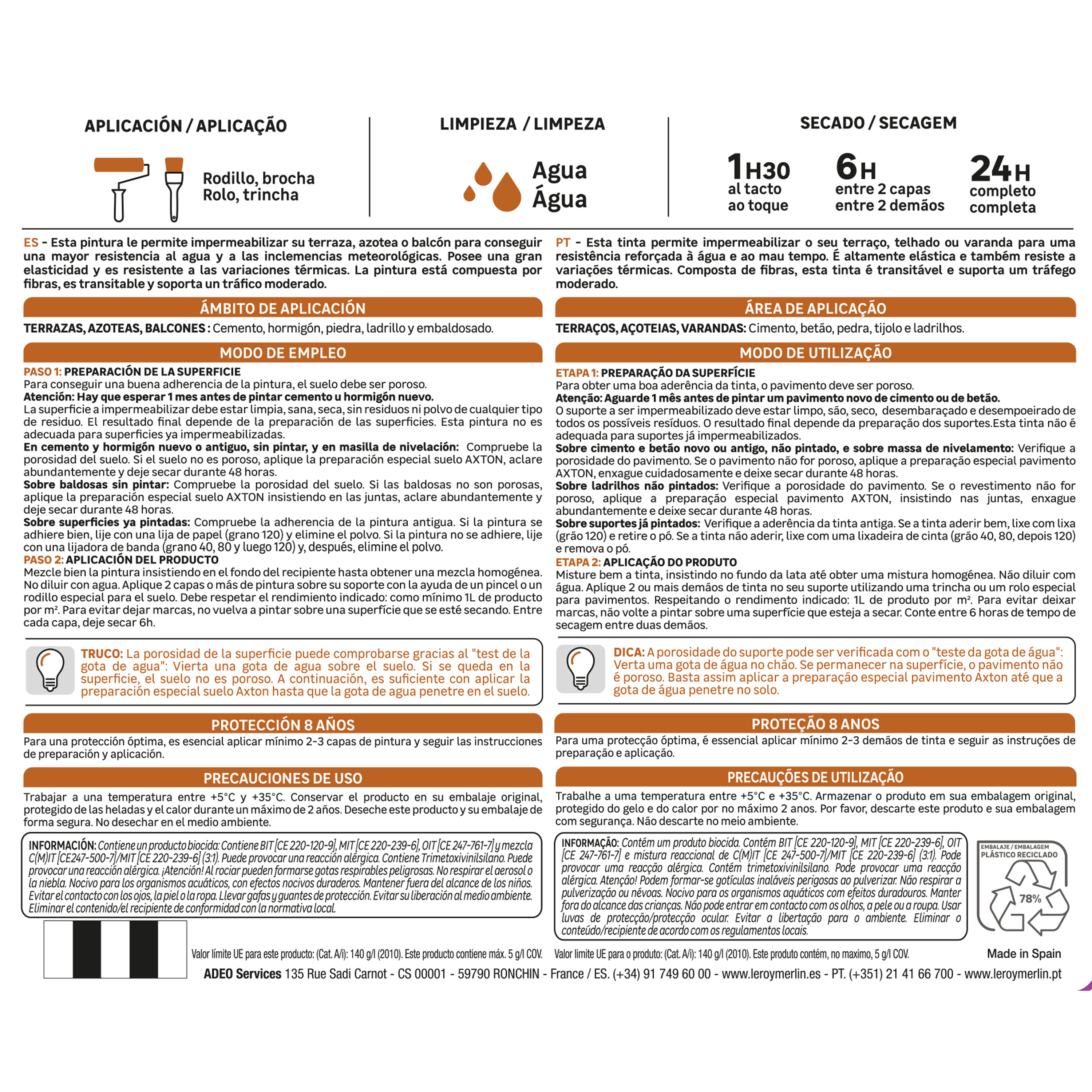 APLICACIÓN / APLICAÇÃO

Rodillo, brocha
Rolo, trincha

LIMPIEZA / LIMPEZA

Agua
Água

SECADO / SECAGEM

1H30
al tacto
ao toque

6H
entre 2 capas
entre 2 demãos

24H
completo
completa

ES - Esta pintura le permite impermeabilizar su terraza, azotea o balcón para conseguir una mayor resistencia al agua y a las inclemencias meteorológicas. Posee una gran elasticidad y es resistente a las variaciones térmicas. La pintura está compuesta por fibras, es transitable y soporta un tráfico moderado.

ÁMBITO DE APLICACIÓN

TERRAZAS, AZOTEAS, BALCONES : Cemento, hormigón, piedra, ladrillo y embaldosado.

MODO DE EMPLEO

PASO 1: PREPARACIÓN DE LA SUPERFICIE
Para conseguir una buena adherencia de la pintura, el suelo debe ser poroso.
Atención: Hay que esperar 1 mes antes de pintar cemento u hormigón nuevo.
La superficie a impermeabilizar debe estar limpia, sana, seca, sin residuos ni polvo de cualquier tipo de residuo. El resultado final depende de la preparación de las superficies. Esta pintura no es adecuada para superficies ya impermeabilizadas.
En cemento y hormigón nuevo o antiguo, sin pintar, y en masilla de nivelación: Compruebe la porosidad del suelo. Si el suelo no es poroso, aplique la preparación especial suelo AXTON, aclare abundantemente y deje secar durante 48 horas.
Sobre baldosas sin pintar: Compruebe la porosidad del suelo. Si las baldosas no son porosas, aplique la preparación especial suelo AXTON insistiendo en las juntas, aclare abundantemente y deje secar durante 48 horas.
Sobre superficies ya pintadas: Compruebe la adherencia de la pintura antigua. Si la pintura se adhiere bien, lije con una lija de papel (grano 120) y elimine el polvo. Si la pintura no se adhiere, lije con una lijadora de banda (grano 40, 80 y luego 120) y, después, elimine el polvo.
PASO 2: APLICACIÓN DEL PRODUCTO
Mezcle bien la pintura insistiendo en el fondo del recipiente hasta obtener una mezcla homogénea. No diluir con agua. Aplique 2 capas o más de pintura sobre su soporte con la ayuda de un pincel o un rodillo especial para el suelo. Debe respetar el rendimiento indicado: como mínimo 1L de producto por m². Para evitar dejar marcas, no vuelva a pintar sobre una superfície que se esté secando. Entre cada capa, deje secar 6h.

TRUCO: La porosidad de la superficie puede comprobarse gracias al "test de la gota de agua": Vierta una gota de agua sobre el suelo. Si se queda en la superficie, el suelo no es poroso. A continuación, es suficiente con aplicar la preparación especial suelo Axton hasta que la gota de agua penetre en el suelo.

PROTECCIÓN 8 AÑOS

Para una protección óptima, es esencial aplicar mínimo 2-3 capas de pintura y seguir las instrucciones de preparación y aplicación.

PRECAUCIONES DE USO

Trabajar a una temperatura entre +5°C y +35°C. Conservar el producto en su embalaje original, protegido de las heladas y el calor durante un máximo de 2 años. Deseche este producto y su embalaje de forma segura. No desechar en el medio ambiente.

INFORMACIÓN: Contiene un producto biocida: Contiene BIT [CE 220-120-9], MIT [CE 220-239-6], OIT [CE 247-761-7] y mezcla C(M)IT [CE247-500-7]/MIT [CE 220-239-6] (3:1). Puede provocar una reacción alérgica. Contiene Trimetoxivinilsilano. Puede provocar una reacción alérgica. ¡Atención! Al rociar pueden formarse gotas respirables peligrosas. No respirar el aerosol o la niebla. Nocivo para los organismos acuáticos, con efectos nocivos duraderos. Mantener fuera del alcance de los niños. Evitar el contacto con los ojos, la piel o la ropa. Llevar gafas y guantes de protección. Evitar su liberación al medio ambiente. Eliminar el contenido/el recipiente de conformidad con la normativa local.

Valor límite UE para este producto: (Cat. A/i): 140 g/l (2010). Este producto contiene máx. 5 g/l COV.

PT - Esta tinta permite impermeabilizar o seu terraço, telhado ou varanda para uma resistência reforçada à água e ao mau tempo. É altamente elástica e também resiste a variações térmicas. Composta de fibras, esta tinta é transitável e suporta um tráfego moderado.

ÁREA DE APLICAÇÃO

TERRAÇOS, AÇOTEIAS, VARANDAS: Cimento, betão, pedra, tijolo e ladrilhos.

MODO DE UTILIZAÇÃO

ETAPA 1: PREPARAÇÃO DA SUPERFÍCIE
Para obter uma boa aderência da tinta, o pavimento deve ser poroso.
Atenção: Aguarde 1 mês antes de pintar um pavimento novo de cimento ou de betão.
O suporte a ser impermeabilizado deve estar limpo, são, seco, desembaraçado e desempoeirado de todos os possíveis resíduos. O resultado final depende da preparação dos suportes.Esta tinta não é adequada para suportes já impermeabilizados.
Sobre cimento e betão novo ou antigo, não pintado, e sobre massa de nivelamento: Verifique a porosidade do pavimento. Se o pavimento não for poroso, aplique a preparação especial pavimento AXTON, enxague cuidadosamente e deixe secar durante 48 horas.
Sobre ladrilhos não pintados: Verifique a porosidade do pavimento. Se o revestimento não for poroso, aplique a preparação especial pavimento AXTON, insistindo nas juntas, enxague abundantemente e deixe secar durante 48 horas.
Sobre suportes já pintados: Verifique a aderência da tinta antiga. Se a tinta aderir bem, lixe com lixa (grão 120) e retire o pó. Se a tinta não aderir, lixe com uma lixadeira de cinta (grão 40, 80, depois 120) e remova o pó.
ETAPA 2: APLICAÇÃO DO PRODUTO
Misture bem a tinta, insistindo no fundo da lata até obter uma mistura homogénea. Não diluir com água. Aplique 2 ou mais demãos de tinta no seu suporte utilizando uma trincha ou um rolo especial para pavimentos. Respeitando o rendimento indicado: 1L de produto por m². Para evitar deixar marcas, não volte a pintar sobre uma superfície que esteja a secar. Conte entre 6 horas de tempo de secagem entre duas demãos.

DICA: A porosidade do suporte pode ser verificada com o "teste da gota de água": Verta uma gota de água no chão. Se permanecer na superfície, o pavimento não é poroso. Basta assim aplicar a preparação especial pavimento Axton até que a gota de água penetre no solo.

PROTEÇÃO 8 ANOS

Para uma protecção óptima, é essencial aplicar mínimo 2-3 demãos de tinta e seguir as instruções de preparação e aplicação.

PRECAUÇÕES DE UTILIZAÇÃO

Trabalhe a uma temperatura entre +5°C e +35°C. Armazenar o produto em sua embalagem original, protegido do gelo e do calor por no máximo 2 anos. Por favor, descarte este produto e sua embalagem com segurança. Não descarte no meio ambiente.

INFORMAÇÃO: Contém um produto biocida. Contém BIT [CE 220-120-9], MIT [CE 220-239-6], OIT [CE 247-761-7] e mistura reaccional de C(M)IT [CE 247-500-7]/MIT [CE 220-239-6] (3:1). Pode provocar uma reacção alérgica. Contém trimetoxivinilsilano. Pode provocar uma reacção alérgica. Atenção! Podem formar-se gotículas inaláveis perigosas ao pulverizar. Não respirar a pulverização ou névoas. Nocivo para os organismos aquáticos com efeitos duradouros. Manter fora do alcance das crianças. Não pode entrar em contacto com os olhos, a pele ou a roupa. Usar luvas de protecção/protecção ocular. Evitar a libertação para o ambiente. Eliminar o conteúdo/recipiente de acordo com os regulamentos locais.

EMBALAJE / EMBALAGEM
PLÁSTICO RECICLADO
78%

Valor limite UE para o produto: (Cat. A/i): 140 g/l (2010). Este produto contém, no maximo, 5 g/l COV.

Made in Spain

ADEO Services 135 Rue Sadi Carnot - CS 00001 - 59790 RONCHIN - France / ES. (+34) 91 749 60 00 - www.leroymerlin.es - PT. (+351) 21 41 66 700 - www.leroymerlin.pt